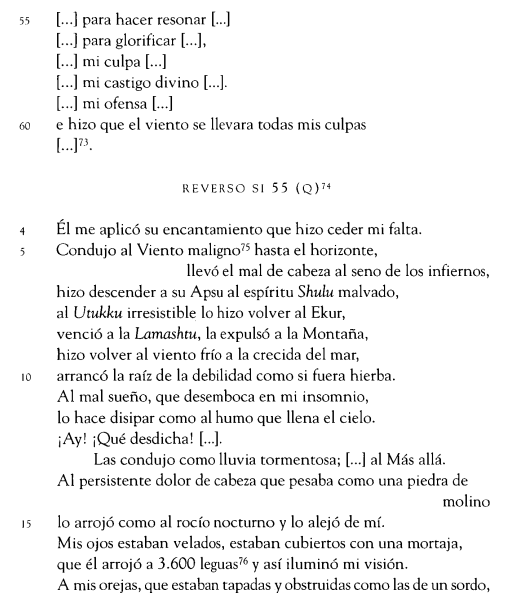 55 [...] para hacer resonar [...]
[...] para glorificar [...],
[...] mi culpa [...]
[...] mi castigo divino [...].
[...] mi ofensa [...]
60 e hizo que el viento se llevara todas mis culpas
[...]$^{73}$.

REVERSO SI 55 (Q)$^{74}$

4 Él me aplicó su encantamiento que hizo ceder mi falta.
5 Condujo al Viento maligno$^{75}$ hasta el horizonte,
llevó el mal de cabeza al seno de los infiernos,
hizo descender a su Apsu al espíritu Shulu malvado,
al Utukku irresistible lo hizo volver al Ekur,
venció a la Lamashtu, la expulsó a la Montaña,
hizo volver al viento frío a la crecida del mar,
10 arrancó la raíz de la debilidad como si fuera hierba.
Al mal sueño, que desemboca en mi insomnio,
lo hace disipar como al humo que llena el cielo.
¡Ay! ¡Qué desdicha! [...].
Las condujo como lluvia tormentosa; [...] al Más allá.
Al persistente dolor de cabeza que pesaba como una piedra de molino
15 lo arrojó como al rocío nocturno y lo alejó de mí.
Mis ojos estaban velados, estaban cubiertos con una mortaja,
que él arrojó a 3.600 leguas$^{76}$ y así iluminó mi visión.
A mis orejas, que estaban tapadas y obstruidas como las de un sordo,